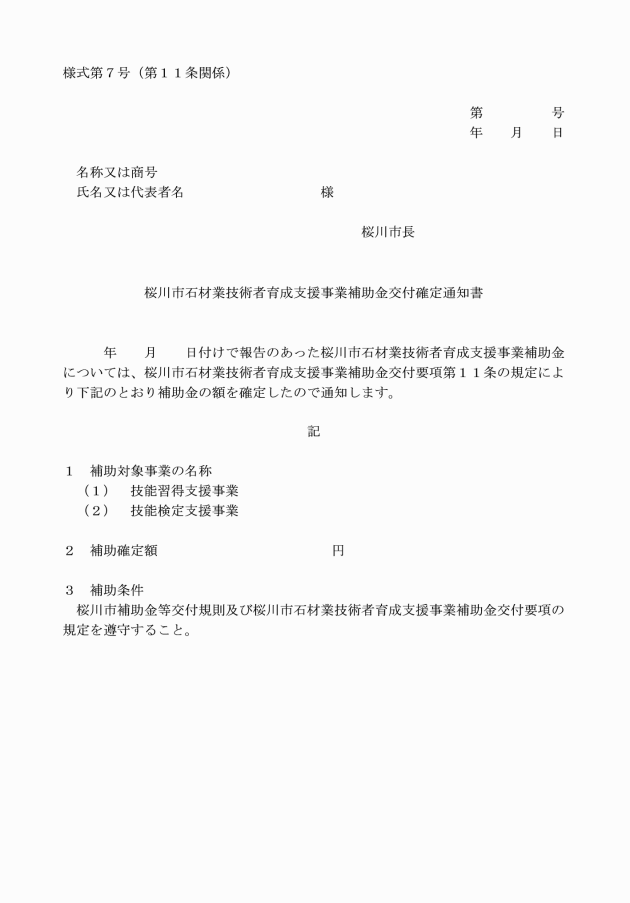 様式第７号（第１１条関係）

第　　　号
年　　月　　日

名称又は商号
氏名又は代表者名　　　　　　　　　様

桜川市長

桜川市石材業技術者育成支援事業補助金交付確定通知書

年　　月　　日付けで報告のあった桜川市石材業技術者育成支援事業補助金については、桜川市石材業技術者育成支援事業補助金交付要項第１１条の規定により下記のとおり補助金の額を確定したので通知します。

記

１　補助対象事業の名称
（１）　技能習得支援事業
（２）　技能検定支援事業

２　補助確定額　　　　　　　　　　　円

３　補助条件
桜川市補助金等交付規則及び桜川市石材業技術者育成支援事業補助金交付要項の規定を遵守すること。